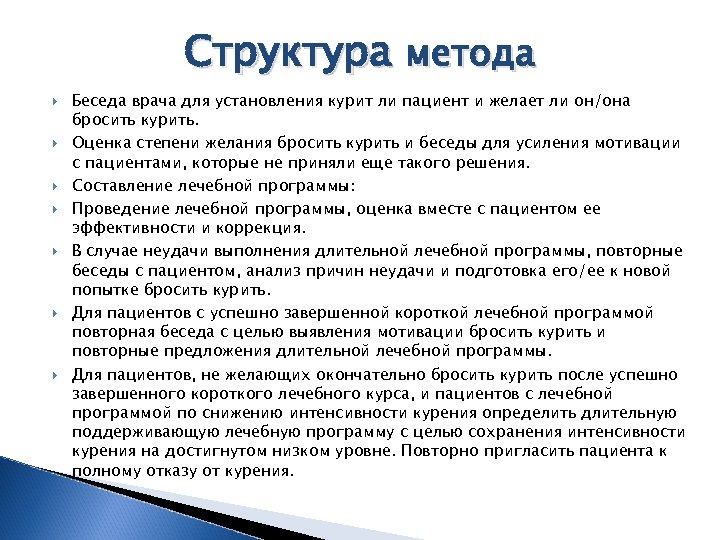 Структура метода

Беседа врача для установления курит ли пациент и желает ли он/она бросить курить.

Оценка степени желания бросить курить и беседы для усиления мотивации с пациентами, которые не приняли еще такого решения.

Составление лечебной программы:

Проведение лечебной программы, оценка вместе с пациентом ее эффективности и коррекция.

В случае неудачи выполнения длительной лечебной программы, повторные беседы с пациентом, анализ причин неудачи и подготовка его/ее к новой попытке бросить курить.

Для пациентов с успешно завершенной короткой лечебной программой повторная беседа с целью выявления мотивации бросить курить и повторные предложения длительной лечебной программы.

Для пациентов, не желающих окончательно бросить курить после успешно завершенного короткого лечебного курса, и пациентов с лечебной программой по снижению интенсивности курения определить длительную поддерживающую лечебную программу с целью сохранения интенсивности курения на достигнутом низком уровне. Повторно пригласить пациента к полному отказу от курения.